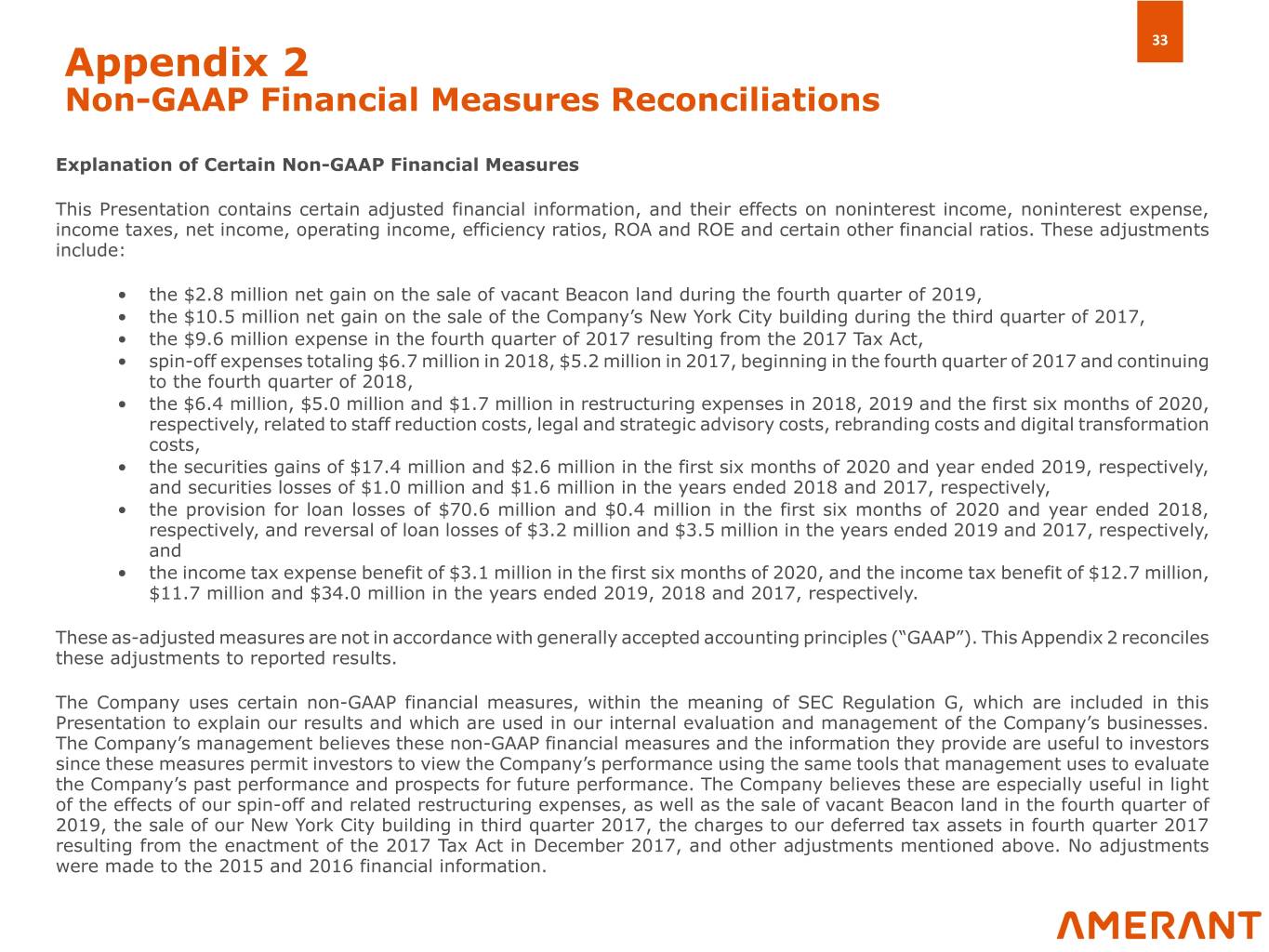 33

Appendix 2
Non-GAAP Financial Measures Reconciliations

Explanation of Certain Non-GAAP Financial Measures

This Presentation contains certain adjusted financial information, and their effects on noninterest income, noninterest expense, income taxes, net income, operating income, efficiency ratios, ROA and ROE and certain other financial ratios. These adjustments include:

• the $2.8 million net gain on the sale of vacant Beacon land during the fourth quarter of 2019,
• the $10.5 million net gain on the sale of the Company's New York City building during the third quarter of 2017,
• the $9.6 million expense in the fourth quarter of 2017 resulting from the 2017 Tax Act,
• spin-off expenses totaling $6.7 million in 2018, $5.2 million in 2017, beginning in the fourth quarter of 2017 and continuing to the fourth quarter of 2018,
• the $6.4 million, $5.0 million and $1.7 million in restructuring expenses in 2018, 2019 and the first six months of 2020, respectively, related to staff reduction costs, legal and strategic advisory costs, rebranding costs and digital transformation costs,
• the securities gains of $17.4 million and $2.6 million in the first six months of 2020 and year ended 2019, respectively, and securities losses of $1.0 million and $1.6 million in the years ended 2018 and 2017, respectively,
• the provision for loan losses of $70.6 million and $0.4 million in the first six months of 2020 and year ended 2018, respectively, and reversal of loan losses of $3.2 million and $3.5 million in the years ended 2019 and 2017, respectively, and
• the income tax expense benefit of $3.1 million in the first six months of 2020, and the income tax benefit of $12.7 million, $11.7 million and $34.0 million in the years ended 2019, 2018 and 2017, respectively.

These as-adjusted measures are not in accordance with generally accepted accounting principles ("GAAP"). This Appendix 2 reconciles these adjustments to reported results.

The Company uses certain non-GAAP financial measures, within the meaning of SEC Regulation G, which are included in this Presentation to explain our results and which are used in our internal evaluation and management of the Company's businesses. The Company's management believes these non-GAAP financial measures and the information they provide are useful to investors since these measures permit investors to view the Company's performance using the same tools that management uses to evaluate the Company's past performance and prospects for future performance. The Company believes these are especially useful in light of the effects of our spin-off and related restructuring expenses, as well as the sale of vacant Beacon land in the fourth quarter of 2019, the sale of our New York City building in third quarter 2017, the charges to our deferred tax assets in fourth quarter 2017 resulting from the enactment of the 2017 Tax Act in December 2017, and other adjustments mentioned above. No adjustments were made to the 2015 and 2016 financial information.

AMERANT